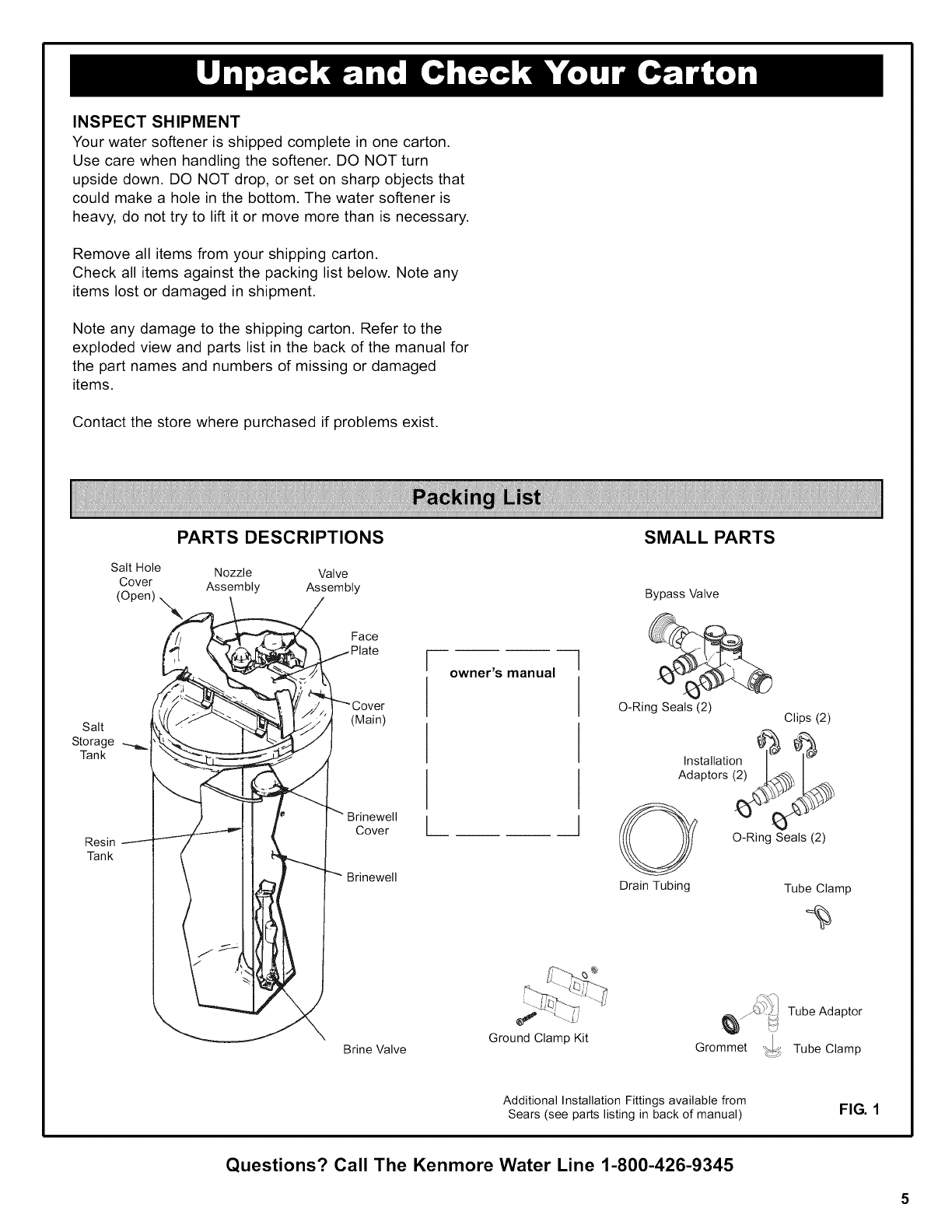 Unpack and Check Your Carton

INSPECT SHIPMENT
Your water softener is shipped complete in one carton. Use care when handling the softener. DO NOT turn upside down. DO NOT drop, or set on sharp objects that could make a hole in the bottom. The water softener is heavy, do not try to lift it or move more than is necessary.

Remove all items from your shipping carton.
Check all items against the packing list below. Note any items lost or damaged in shipment.

Note any damage to the shipping carton. Refer to the exploded view and parts list in the back of the manual for the part names and numbers of missing or damaged items.

Contact the store where purchased if problems exist.

Packing List

PARTS DESCRIPTIONS

Salt Hole Cover (Open)
Nozzle Assembly
Valve Assembly
Face Plate
Cover (Main)
Salt Storage Tank
Brinewell Cover
Resin Tank
Brinewell
Brine Valve

owner's manual

Ground Clamp Kit

SMALL PARTS

Bypass Valve
O-Ring Seals (2)
Clips (2)
Installation Adaptors (2)
O-Ring Seals (2)
Drain Tubing
Tube Clamp
Tube Adaptor
Grommet
Tube Clamp

Additional Installation Fittings available from Sears (see parts listing in back of manual)

FIG. 1

Questions? Call The Kenmore Water Line 1-800-426-9345

5